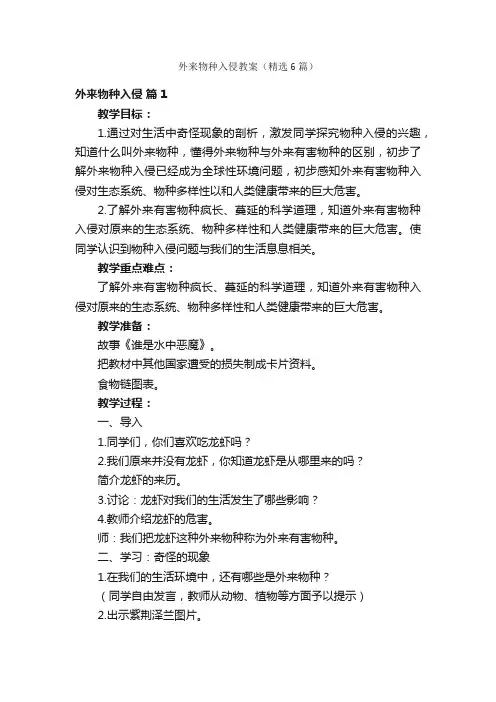 外来物种入侵教案（精选6篇）

外来物种入侵 篇1

教学目标：

1.通过对生活中奇怪现象的剖析，激发同学探究物种入侵的兴趣，知道什么叫外来物种，懂得外来物种与外来有害物种的区别，初步了解外来物种入侵已经成为全球性环境问题，初步感知外来有害物种入侵对生态系统、物种多样性以和人类健康带来的巨大危害。

2.了解外来有害物种疯长、蔓延的科学道理，知道外来有害物种入侵对原来的生态系统、物种多样性和人类健康带来的巨大危害。使同学认识到物种入侵问题与我们的生活息息相关。

教学重点难点：

了解外来有害物种疯长、蔓延的科学道理，知道外来有害物种入侵对原来的生态系统、物种多样性和人类健康带来的巨大危害。

教学准备：

故事《谁是水中恶魔》。

把教材中其他国家遭受的损失制成卡片资料。

食物链图表。

教学过程：

一、导入

1.同学们，你们喜欢吃龙虾吗？

2.我们原来并没有龙虾，你知道龙虾是从哪里来的吗？

简介龙虾的来历。

3.讨论：龙虾对我们的生活发生了哪些影响？

4.教师介绍龙虾的危害。

师：我们把龙虾这种外来物种称为外来有害物种。

二、学习：奇怪的现象

1.在我们的生活环境中，还有哪些是外来物种？

（同学自由发言，教师从动物、植物等方面予以提示）

2.出示紫荆泽兰图片。